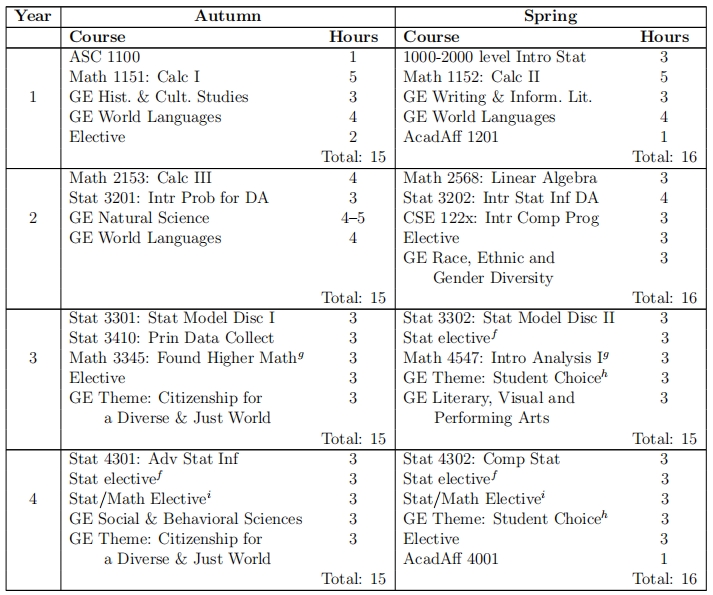 | Year | Autumn |  | Spring |  |
|---|---|---|---|---|
|  | Course | Hours | Course | Hours |
| 1 | ASC 1100 | 1 | 1000-2000 level Intro Stat | 3 |
|  | Math 1151: Calc I | 5 | Math 1152: Calc II | 5 |
|  | GE Hist. & Cult. Studies | 3 | GE Writing & Inform. Lit. | 3 |
|  | GE World Languages | 4 | GE World Languages | 4 |
|  | Elective | 2 | AcadAff 1201 | 1 |
|  |  | Total: 15 |  | Total: 16 |
| 2 | Math 2153: Calc III | 4 | Math 2568: Linear Algebra | 3 |
|  | Stat 3201: Intr Prob for DA | 3 | Stat 3202: Intr Stat Inf DA | 4 |
|  | GE Natural Science | 4–5 | CSE 122x: Intr Comp Prog | 3 |
|  | GE World Languages | 4 | Elective | 3 |
|  |  |  | GE Race, Ethnic and Gender Diversity | 3 |
|  |  | Total: 15 |  | Total: 16 |
| 3 | Stat 3301: Stat Model Disc I | 3 | Stat 3302: Stat Model Disc II | 3 |
|  | Stat 3410: Prin Data Collect | 3 | Stat elective$^{f}$ | 3 |
|  | Math 3345: Found Higher Math$^{g}$ | 3 | Math 4547: Intro Analysis I$^{g}$ | 3 |
|  | Elective | 3 | GE Theme: Student Choice$^{h}$ | 3 |
|  | GE Theme: Citizenship for a Diverse & Just World | 3 | GE Literary, Visual and Performing Arts | 3 |
|  |  | Total: 15 |  | Total: 15 |
| 4 | Stat 4301: Adv Stat Inf | 3 | Stat 4302: Comp Stat | 3 |
|  | Stat elective$^{f}$ | 3 | Stat elective$^{f}$ | 3 |
|  | Stat/Math Elective$^{i}$ | 3 | Stat/Math Elective$^{i}$ | 3 |
|  | GE Social & Behavioral Sciences | 3 | GE Theme: Student Choice$^{h}$ | 3 |
|  | GE Theme: Citizenship for a Diverse & Just World | 3 | Elective | 3 |
|  |  |  | AcadAff 4001 | 1 |
|  |  | Total: 15 |  | Total: 16 |